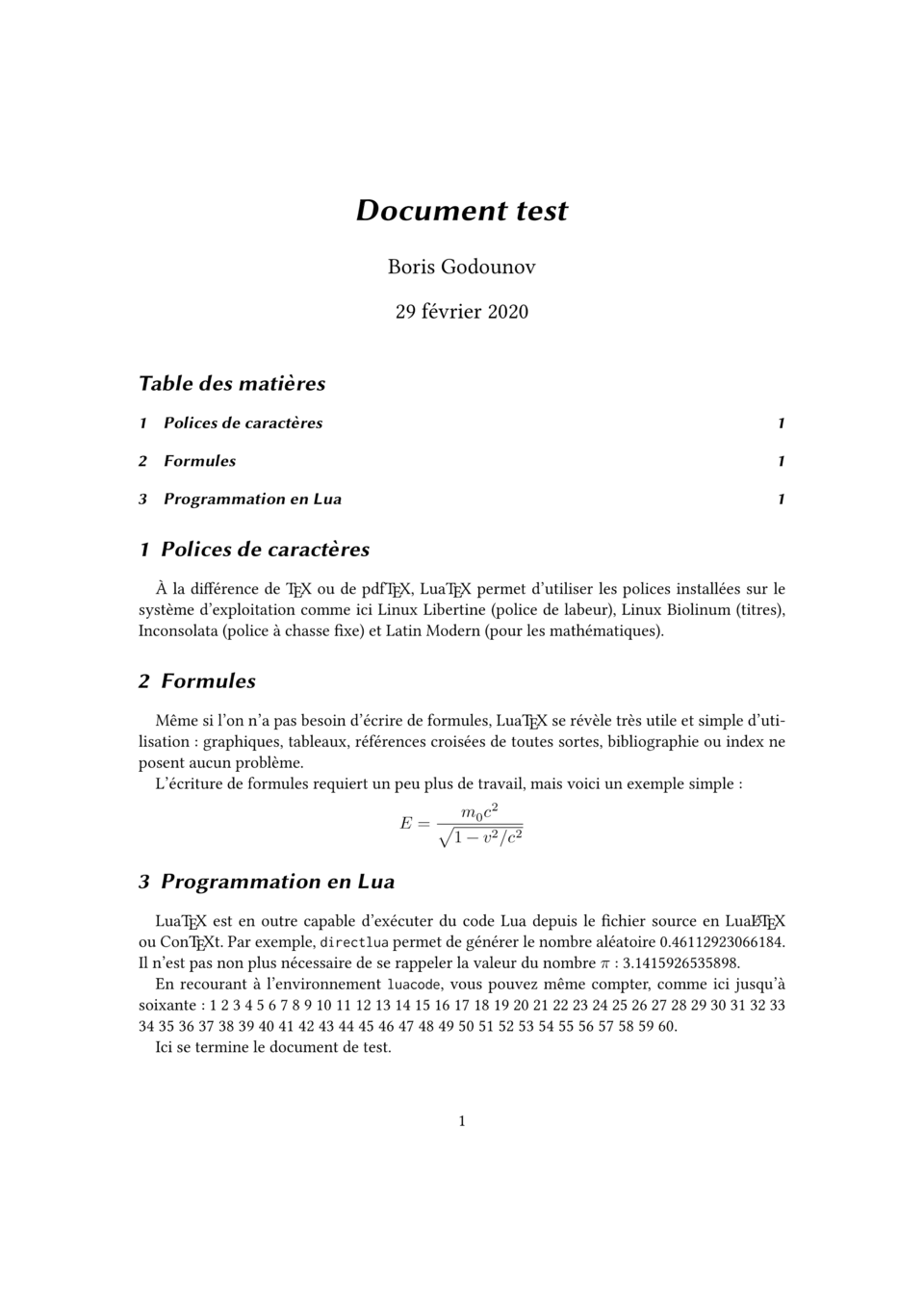 Document test

Boris Godounov

29 février 2020

Table des matières

1 Polices de caractères 1

2 Formules 1

3 Programmation en Lua 1

1 Polices de caractères

À la différence de TEX ou de pdfTEX, LuaTEX permet d'utiliser les polices installées sur le système d'exploitation comme ici Linux Libertine (police de labeur), Linux Biolinum (titres), Inconsolata (police à chasse fixe) et Latin Modern (pour les mathématiques).

2 Formules

Même si l'on n'a pas besoin d'écrire de formules, LuaTEX se révèle très utile et simple d'utilisation : graphiques, tableaux, références croisées de toutes sortes, bibliographie ou index ne posent aucun problème.

L'écriture de formules requiert un peu plus de travail, mais voici un exemple simple :

$E = \frac{m_0 c^2}{\sqrt{1 - v^2/c^2}}$

3 Programmation en Lua

LuaTEX est en outre capable d'exécuter du code Lua depuis le fichier source en LuaLATEX ou ConTEXt. Par exemple, directlua permet de générer le nombre aléatoire 0.46112923066184. Il n'est pas non plus nécessaire de se rappeler la valeur du nombre $\pi$ : 3.1415926535898.

En recourant à l'environnement luacode, vous pouvez même compter, comme ici jusqu'à soixante : 1 2 3 4 5 6 7 8 9 10 11 12 13 14 15 16 17 18 19 20 21 22 23 24 25 26 27 28 29 30 31 32 33 34 35 36 37 38 39 40 41 42 43 44 45 46 47 48 49 50 51 52 53 54 55 56 57 58 59 60.

Ici se termine le document de test.

1